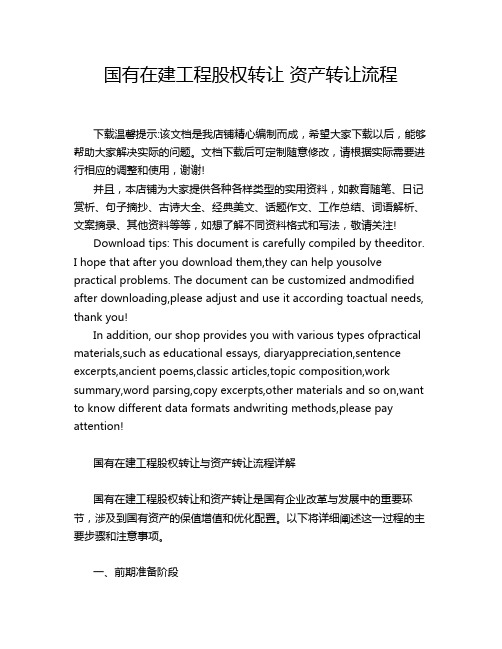 国有在建工程股权转让 资产转让流程

下载温馨提示:该文档是我店铺精心编制而成，希望大家下载以后，能够帮助大家解决实际的问题。文档下载后可定制随意修改，请根据实际需要进行相应的调整和使用，谢谢!

并且，本店铺为大家提供各种各样类型的实用资料，如教育随笔、日记赏析、句子摘抄、古诗大全、经典美文、话题作文、工作总结、词语解析、文案摘录、其他资料等等，如想了解不同资料格式和写法，敬请关注!

Download tips: This document is carefully compiled by theeditor. I hope that after you download them,they can help yousolve practical problems. The document can be customized andmodified after downloading,please adjust and use it according toactual needs, thank you!

In addition, our shop provides you with various types ofpractical materials,such as educational essays, diaryappreciation,sentence excerpts,ancient poems,classic articles,topic composition,work summary,word parsing,copy excerpts,other materials and so on,want to know different data formats andwriting methods,please pay attention!

国有在建工程股权转让与资产转让流程详解

国有在建工程股权转让和资产转让是国有企业改革与发展中的重要环节，涉及到国有资产的保值增值和优化配置。以下将详细阐述这一过程的主要步骤和注意事项。

一、前期准备阶段